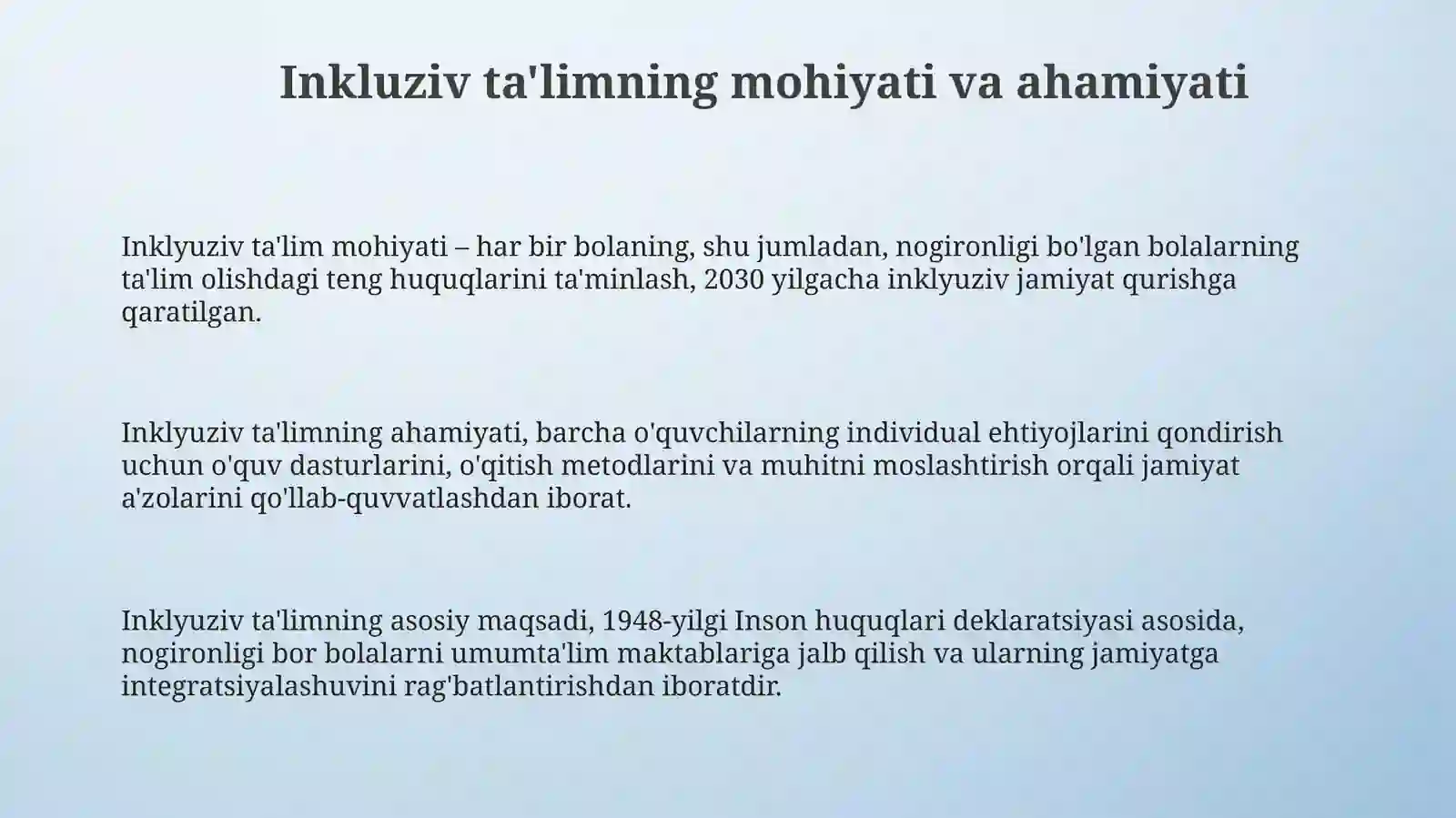 Inkluziv ta'limning mohiyati va ahamiyati

Inklyuziv ta'lim mohiyati – har bir bolaning, shu jumladan, nogironligi bo'lgan bolalarning ta'lim olishdagi teng huquqlarini ta'minlash, 2030 yilgacha inklyuziv jamiyat qurishga qaratilgan.

Inklyuziv ta'limning ahamiyati, barcha o'quvchilarning individual ehtiyojlarini qondirish uchun o'quv dasturlarini, o'qitish metodlarini va muhitni moslashtirish orqali jamiyat a'zolarini qo'llab-quvvatlashdan iborat.

Inklyuziv ta'limning asosiy maqsadi, 1948-yilgi Inson huquqlari deklaratsiyasi asosida, nogironligi bor bolalarni umumta'lim maktablariga jalb qilish va ularning jamiyatga integratsiyalashuvini rag'batlantirishdan iboratdir.